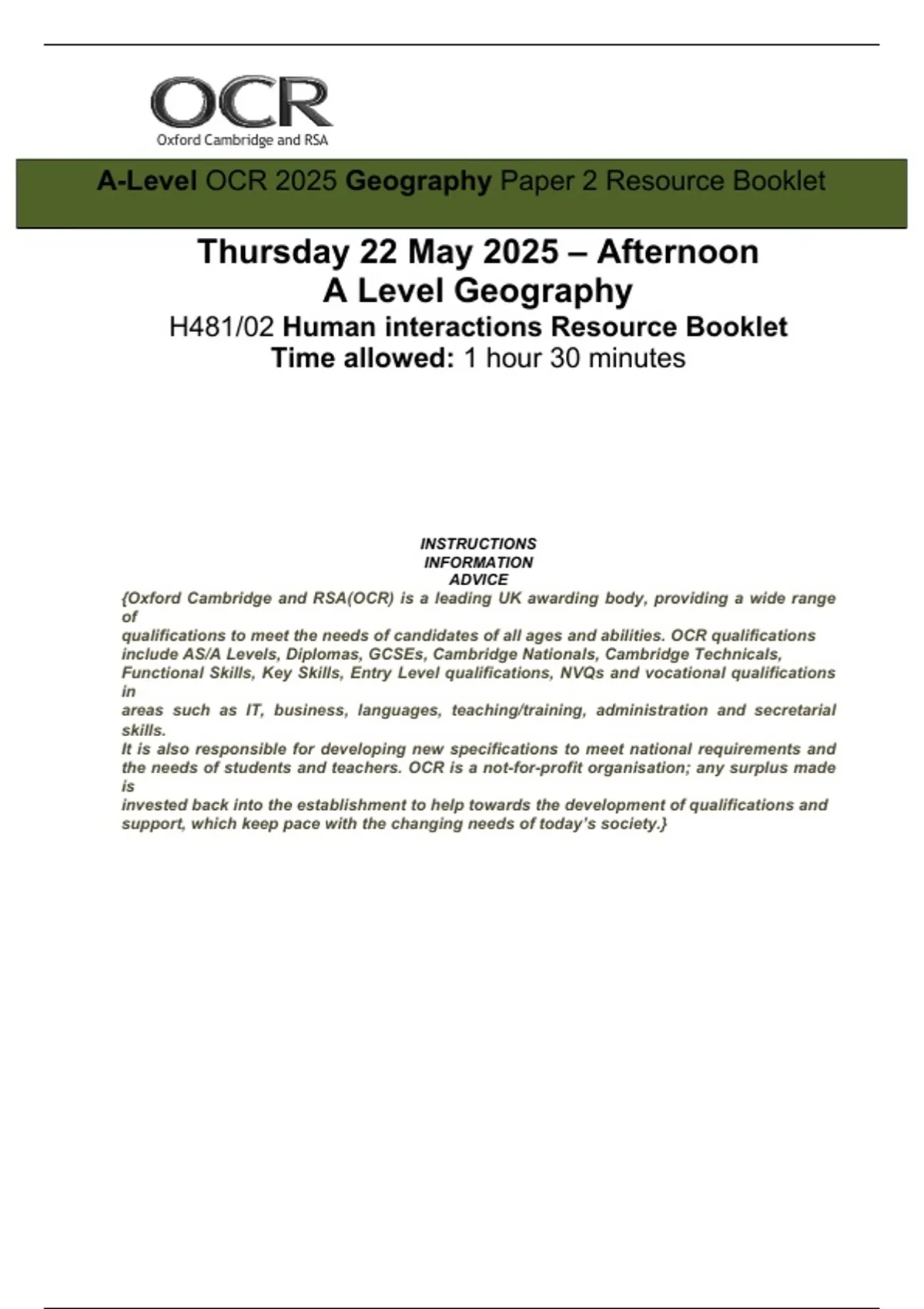 OCR
Oxford Cambridge and RSA

A-Level OCR 2025 Geography Paper 2 Resource Booklet

Thursday 22 May 2025 – Afternoon
A Level Geography
H481/02 Human interactions Resource Booklet
Time allowed: 1 hour 30 minutes

INSTRUCTIONS
INFORMATION
ADVICE
{Oxford Cambridge and RSA(OCR) is a leading UK awarding body, providing a wide range of qualifications to meet the needs of candidates of all ages and abilities. OCR qualifications include AS/A Levels, Diplomas, GCSEs, Cambridge Nationals, Cambridge Technicals, Functional Skills, Key Skills, Entry Level qualifications, NVQs and vocational qualifications in areas such as IT, business, languages, teaching/training, administration and secretarial skills.
It is also responsible for developing new specifications to meet national requirements and the needs of students and teachers. OCR is a not-for-profit organisation; any surplus made is invested back into the establishment to help towards the development of qualifications and support, which keep pace with the changing needs of today's society.}